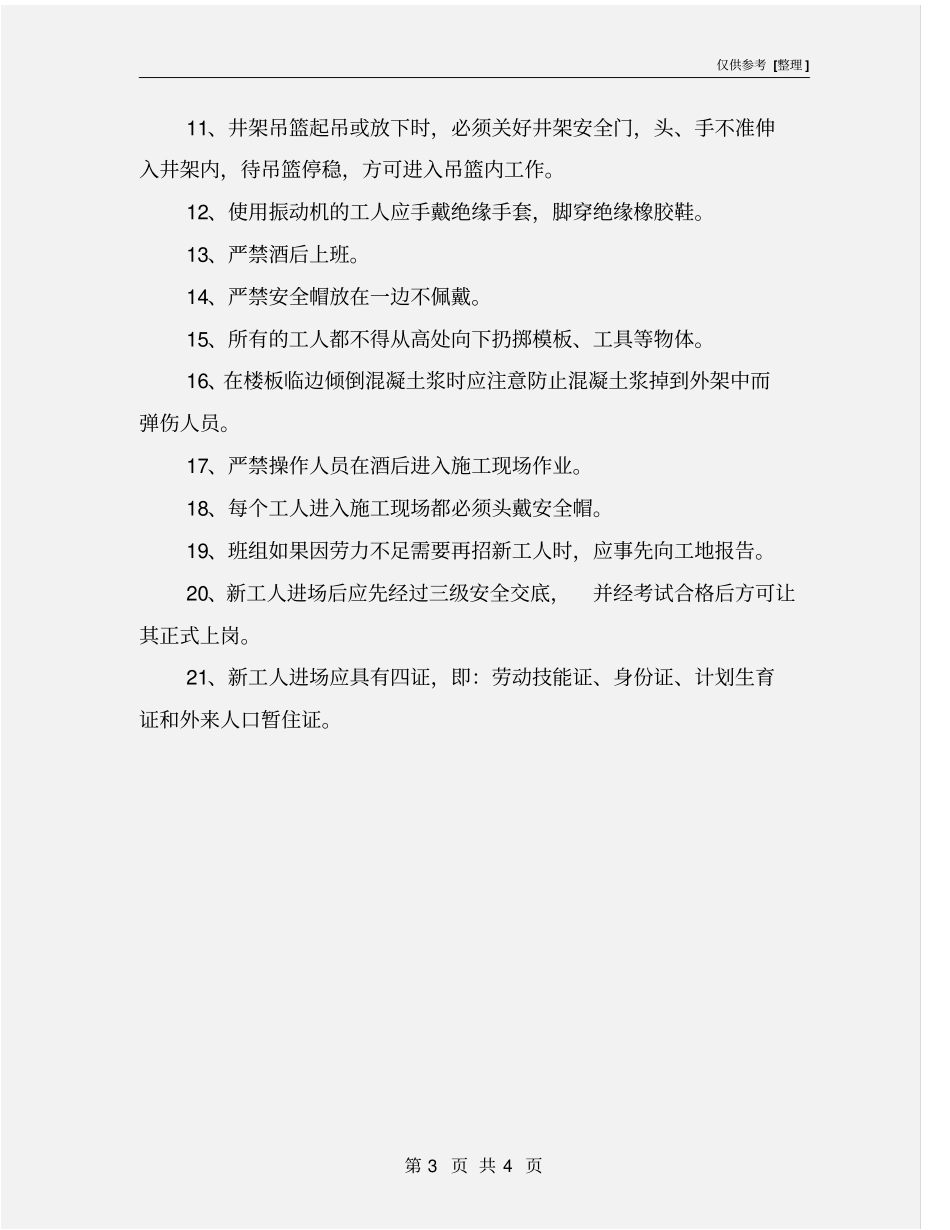 仅供参考 [整理]

11、井架吊篮起吊或放下时，必须关好井架安全门，头、手不准伸入井架内，待吊篮停稳，方可进入吊篮内工作。

12、使用振动机的工人应手戴绝缘手套，脚穿绝缘橡胶鞋。

13、严禁酒后上班。

14、严禁安全帽放在一边不佩戴。

15、所有的工人都不得从高处向下扔掷模板、工具等物体。

16、在楼板临边倾倒混凝土浆时应注意防止混凝土浆掉到外架中而弹伤人员。

17、严禁操作人员在酒后进入施工现场作业。

18、每个工人进入施工现场都必须头戴安全帽。

19、班组如果因劳力不足需要再招新工人时，应事先向工地报告。

20、新工人进场后应先经过三级安全交底， 并经考试合格后方可让其正式上岗。

21、新工人进场应具有四证，即：劳动技能证、身份证、计划生育证和外来人口暂住证。

第 3 页 共 4 页